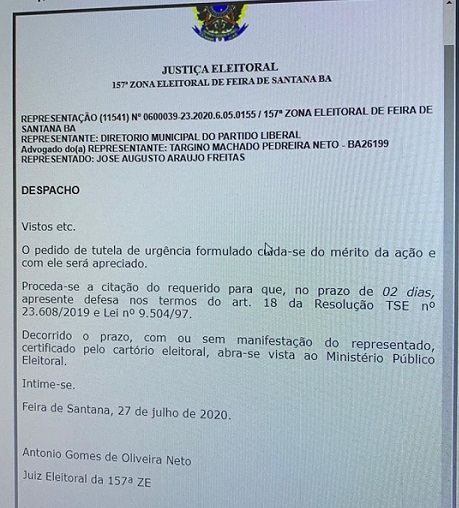 JUSTIÇA ELEITORAL
157ª ZONA ELEITORAL DE FEIRA DE SANTANA BA

REPRESENTAÇÃO (11541) Nº 0600039-23.2020.6.05.0155 / 157ª ZONA ELEITORAL DE FEIRA DE SANTANA BA
REPRESENTANTE: DIRETORIO MUNICIPAL DO PARTIDO LIBERAL
Advogado do(a) REPRESENTANTE: TARGINO MACHADO PEDREIRA NETO - BA26199
REPRESENTADO: JOSE AUGUSTO ARAUJO FREITAS

DESPACHO

Vistos etc.

O pedido de tutela de urgência formulado cuida-se do mérito da ação e com ele será apreciado.

Proceda-se a citação do requerido para que, no prazo de 02 dias, apresente defesa nos termos do art. 18 da Resolução TSE nº 23.608/2019 e Lei nº 9.504/97.

Decorrido o prazo, com ou sem manifestação do representado, certificado pelo cartório eleitoral, abra-se vista ao Ministério Público Eleitoral.

Intime-se.

Feira de Santana, 27 de julho de 2020.

Antonio Gomes de Oliveira Neto

Juiz Eleitoral da 157ª ZE